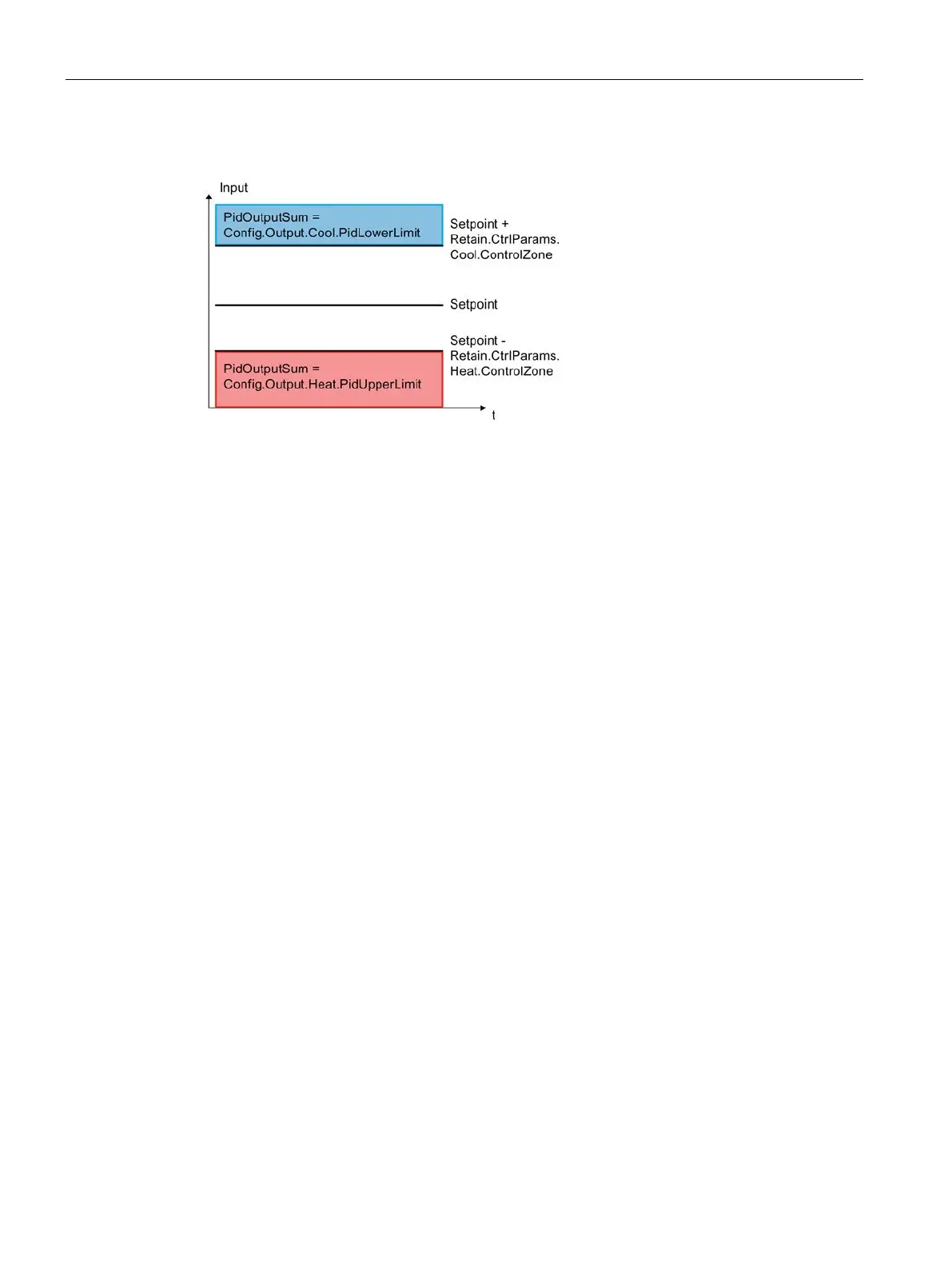 Input

PidOutputSum = Config.Output.Cool.PidLowerLimit

Setpoint + Retain.CtrlParams. Cool.ControlZone

Setpoint

Setpoint - Retain.CtrlParams. Heat.ControlZone

PidOutputSum = Config.Output.Heat.PidUpperLimit

t